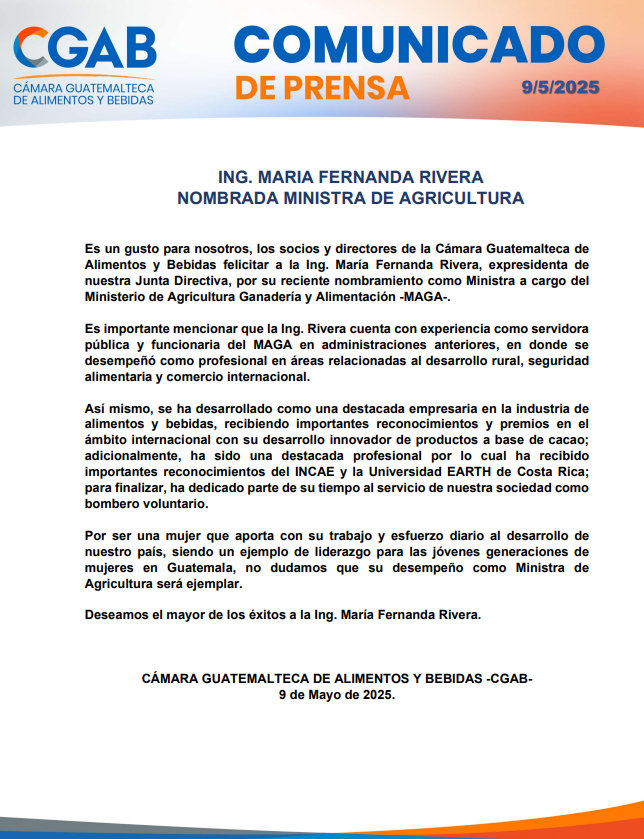 CGAB
CÁMARA GUATEMALTECA DE ALIMENTOS Y BEBIDAS

COMUNICADO
DE PRENSA
9/5/2025

ING. MARIA FERNANDA RIVERA
NOMBRADA MINISTRA DE AGRICULTURA

Es un gusto para nosotros, los socios y directores de la Cámara Guatemalteca de Alimentos y Bebidas felicitar a la Ing. María Fernanda Rivera, expresidenta de nuestra Junta Directiva, por su reciente nombramiento como Ministra a cargo del Ministerio de Agricultura Ganadería y Alimentación -MAGA-.

Es importante mencionar que la Ing. Rivera cuenta con experiencia como servidora pública y funcionaria del MAGA en administraciones anteriores, en donde se desempeñó como profesional en áreas relacionadas al desarrollo rural, seguridad alimentaria y comercio internacional.

Así mismo, se ha desarrollado como una destacada empresaria en la industria de alimentos y bebidas, recibiendo importantes reconocimientos y premios en el ámbito internacional con su desarrollo innovador de productos a base de cacao; adicionalmente, ha sido una destacada profesional por lo cual ha recibido importantes reconocimientos del INCAE y la Universidad EARTH de Costa Rica; para finalizar, ha dedicado parte de su tiempo al servicio de nuestra sociedad como bombero voluntario.

Por ser una mujer que aporta con su trabajo y esfuerzo diario al desarrollo de nuestro país, siendo un ejemplo de liderazgo para las jóvenes generaciones de mujeres en Guatemala, no dudamos que su desempeño como Ministra de Agricultura será ejemplar.

Deseamos el mayor de los éxitos a la Ing. María Fernanda Rivera.

CÁMARA GUATEMALTECA DE ALIMENTOS Y BEBIDAS -CGAB-
9 de Mayo de 2025.